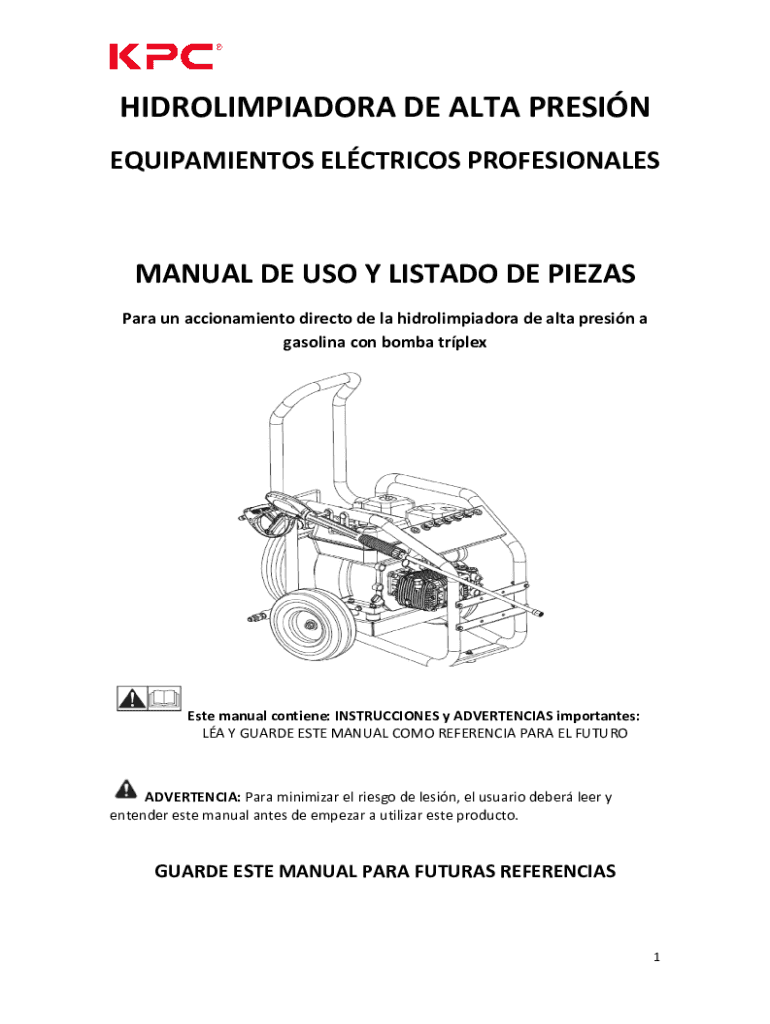 KPC®

HIDROLIMPIADORA DE ALTA PRESIÓN

EQUIPAMIENTOS ELÉCTRICOS PROFESIONALES

MANUAL DE USO Y LISTADO DE PIEZAS

Para un accionamiento directo de la hidrolimpiadora de alta presión a gasolina con bomba tríplex

Este manual contiene: INSTRUCCIONES y ADVERTENCIAS importantes:
LÉA Y GUARDE ESTE MANUAL COMO REFERENCIA PARA EL FUTURO

ADVERTENCIA: Para minimizar el riesgo de lesión, el usuario deberá leer y entender este manual antes de empezar a utilizar este producto.

GUARDE ESTE MANUAL PARA FUTURAS REFERENCIAS

1